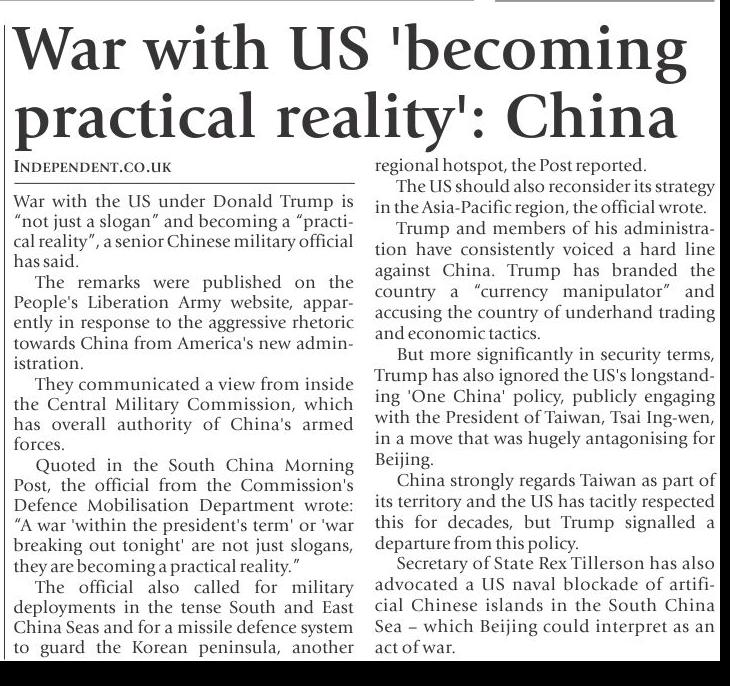 War with US 'becoming practical reality': China

INDEPENDENT.CO.UK

War with the US under Donald Trump is "not just a slogan" and becoming a "practical reality", a senior Chinese military official has said.

The remarks were published on the People's Liberation Army website, apparently in response to the aggressive rhetoric towards China from America's new administration.

They communicated a view from inside the Central Military Commission, which has overall authority of China's armed forces.

Quoted in the South China Morning Post, the official from the Commission's Defence Mobilisation Department wrote: "A war 'within the president's term' or 'war breaking out tonight' are not just slogans, they are becoming a practical reality."

The official also called for military deployments in the tense South and East China Seas and for a missile defence system to guard the Korean peninsula, another regional hotspot, the Post reported.

The US should also reconsider its strategy in the Asia-Pacific region, the official wrote.

Trump and members of his administration have consistently voiced a hard line against China. Trump has branded the country a "currency manipulator" and accusing the country of underhand trading and economic tactics.

But more significantly in security terms, Trump has also ignored the US's longstanding 'One China' policy, publicly engaging with the President of Taiwan, Tsai Ing-wen, in a move that was hugely antagonising for Beijing.

China strongly regards Taiwan as part of its territory and the US has tacitly respected this for decades, but Trump signalled a departure from this policy.

Secretary of State Rex Tillerson has also advocated a US naval blockade of artificial Chinese islands in the South China Sea – which Beijing could interpret as an act of war.